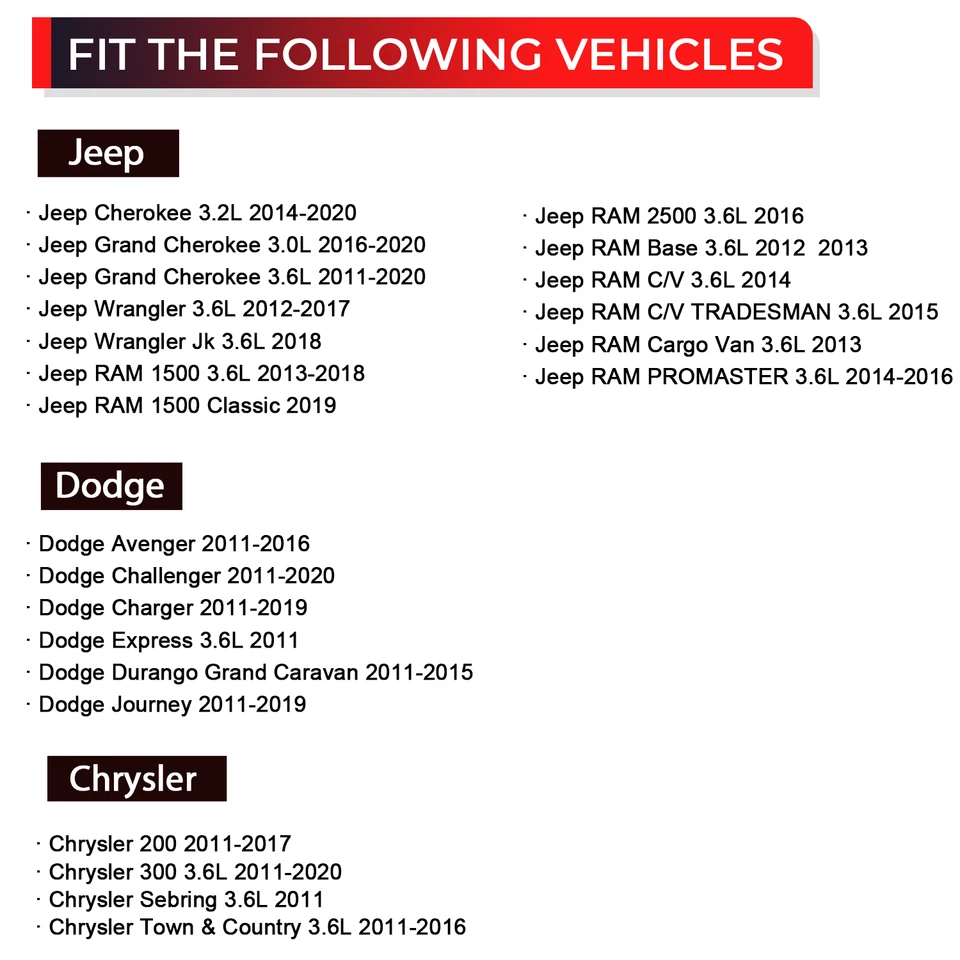 FIT THE FOLLOWING VEHICLES

Jeep

· Jeep Cherokee 3.2L 2014-2020
· Jeep Grand Cherokee 3.0L 2016-2020
· Jeep Grand Cherokee 3.6L 2011-2020
· Jeep Wrangler 3.6L 2012-2017
· Jeep Wrangler Jk 3.6L 2018
· Jeep RAM 1500 3.6L 2013-2018
· Jeep RAM 1500 Classic 2019

· Jeep RAM 2500 3.6L 2016
· Jeep RAM Base 3.6L 2012 2013
· Jeep RAM C/V 3.6L 2014
· Jeep RAM C/V TRADESMAN 3.6L 2015
· Jeep RAM Cargo Van 3.6L 2013
· Jeep RAM PROMASTER 3.6L 2014-2016

Dodge

· Dodge Avenger 2011-2016
· Dodge Challenger 2011-2020
· Dodge Charger 2011-2019
· Dodge Express 3.6L 2011
· Dodge Durango Grand Caravan 2011-2015
· Dodge Journey 2011-2019

Chrysler

· Chrysler 200 2011-2017
· Chrysler 300 3.6L 2011-2020
· Chrysler Sebring 3.6L 2011
· Chrysler Town & Country 3.6L 2011-2016